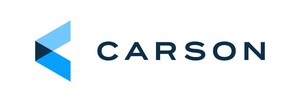 CARSON